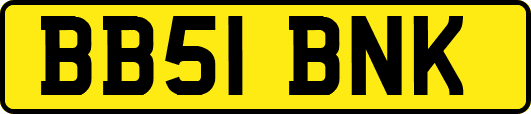 BB51 BNK